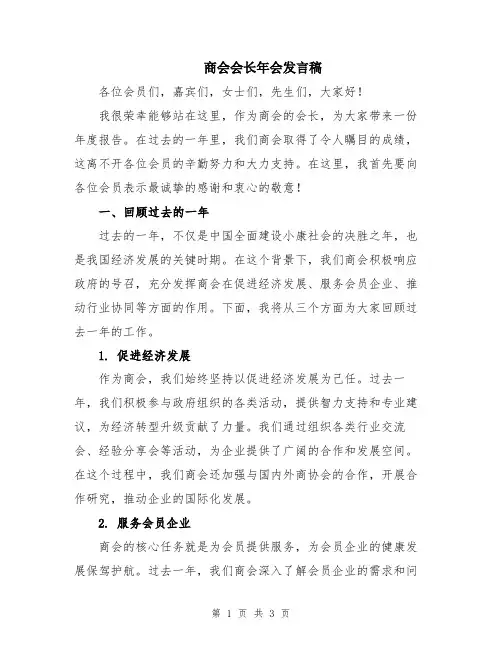 商会会长年会发言稿

各位会员们，嘉宾们，女士们，先生们，大家好！

我很荣幸能够站在这里，作为商会的会长，为大家带来一份年度报告。在过去的一年里，我们商会取得了令人瞩目的成绩，这离不开各位会员的辛勤努力和大力支持。在这里，我首先要向各位会员表示最诚挚的感谢和衷心的敬意！

一、回顾过去的一年

过去的一年，不仅是中国全面建设小康社会的决胜之年，也是我国经济发展的关键时期。在这个背景下，我们商会积极响应政府的号召，充分发挥商会在促进经济发展、服务会员企业、推动行业协同等方面的作用。下面，我将从三个方面为大家回顾过去一年的工作。

1. 促进经济发展

作为商会，我们始终坚持以促进经济发展为己任。过去一年，我们积极参与政府组织的各类活动，提供智力支持和专业建议，为经济转型升级贡献了力量。我们通过组织各类行业交流会、经验分享会等活动，为企业提供了广阔的合作和发展空间。在这个过程中，我们商会还加强与国内外商协会的合作，开展合作研究，推动企业的国际化发展。

2. 服务会员企业

商会的核心任务就是为会员提供服务，为会员企业的健康发展保驾护航。过去一年，我们商会深入了解会员企业的需求和问

第 1 页 共 3 页